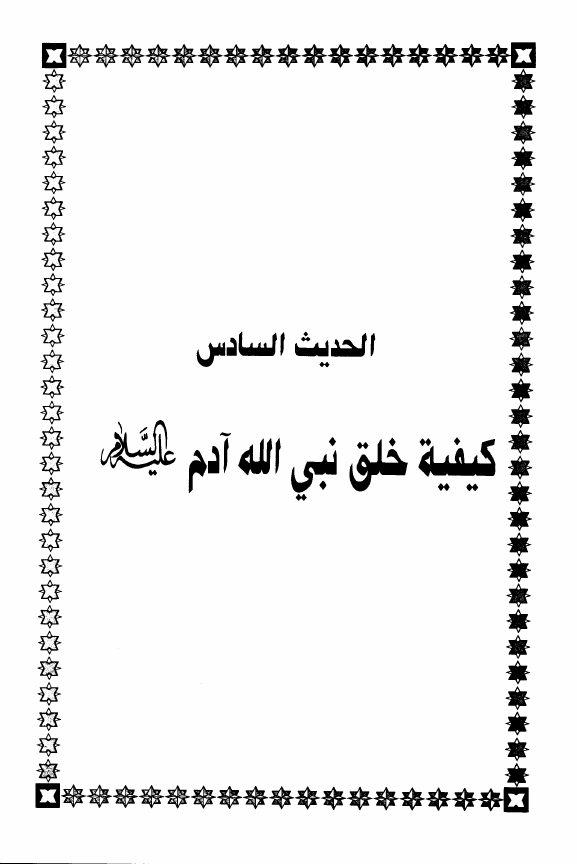 الحديث السادس

كيفية خلق نبي الله آدم عليه السلام